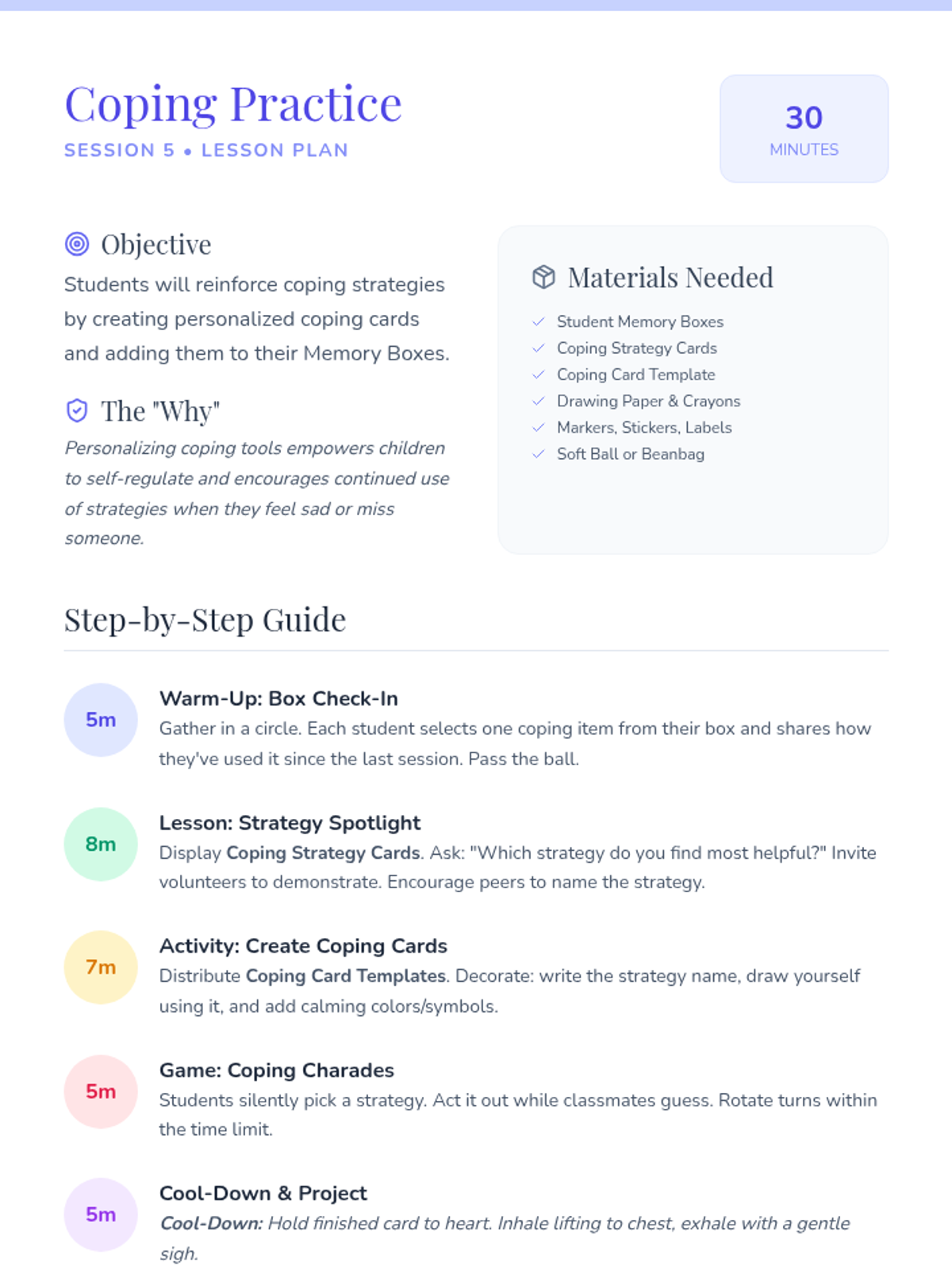 Coping Practice

SESSION 5 • LESSON PLAN

30
MINUTES

Objective

Students will reinforce coping strategies by creating personalized coping cards and adding them to their Memory Boxes.

The "Why"

Personalizing coping tools empowers children to self-regulate and encourages continued use of strategies when they feel sad or miss someone.

Materials Needed

✓ Student Memory Boxes
✓ Coping Strategy Cards
✓ Coping Card Template
✓ Drawing Paper & Crayons
✓ Markers, Stickers, Labels
✓ Soft Ball or Beanbag

Step-by-Step Guide

5m
Warm-Up: Box Check-In
Gather in a circle. Each student selects one coping item from their box and shares how they've used it since the last session. Pass the ball.

8m
Lesson: Strategy Spotlight
Display Coping Strategy Cards. Ask: "Which strategy do you find most helpful?" Invite volunteers to demonstrate. Encourage peers to name the strategy.

7m
Activity: Create Coping Cards
Distribute Coping Card Templates. Decorate: write the strategy name, draw yourself using it, and add calming colors/symbols.

5m
Game: Coping Charades
Students silently pick a strategy. Act it out while classmates guess. Rotate turns within the time limit.

5m
Cool-Down & Project
Cool-Down: Hold finished card to heart. Inhale lifting to chest, exhale with a gentle sigh.